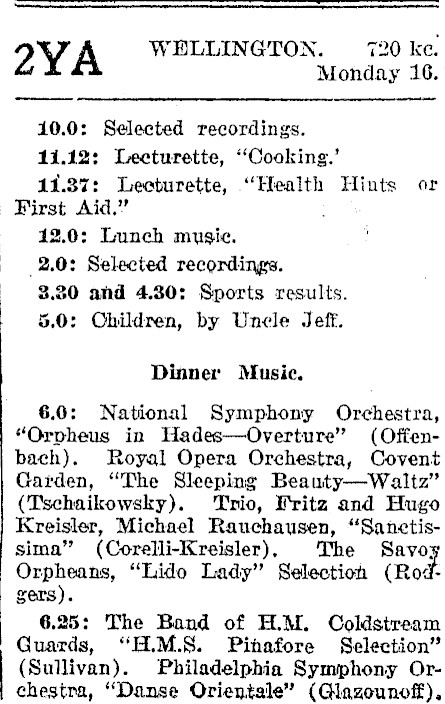 2YA WELLINGTON. 720 kc. Monday 16.

10.0: Selected recordings.

11.12: Lecturette, "Cooking.'

11.37: Lecturette, "Health Hints or First Aid."

12.0: Lunch music.

2.0: Selected recordings.

3.30 and 4.30: Sports results.

5.0: Children, by Uncle Jeff.

Dinner Music.

6.0: National Symphony Orchestra, "Orpheus in Hades—Overture" (Offenbach). Royal Opera Orchestra, Covent Garden, "The Sleeping Beauty—Waltz" (Tschaikowsky). Trio, Fritz and Hugo Kreisler, Michael Rauchausen, "Sanctissima" (Corelli-Kreisler). The Savoy Orpheans, "Lido Lady" Selection (Rodgers).

6.25: The Band of H.M. Coldstream Guards, "H.M.S. Pinafore Selection" (Sullivan). Philadelphia Symphony Orchestra, "Danse Orientale" (Glazounoff).